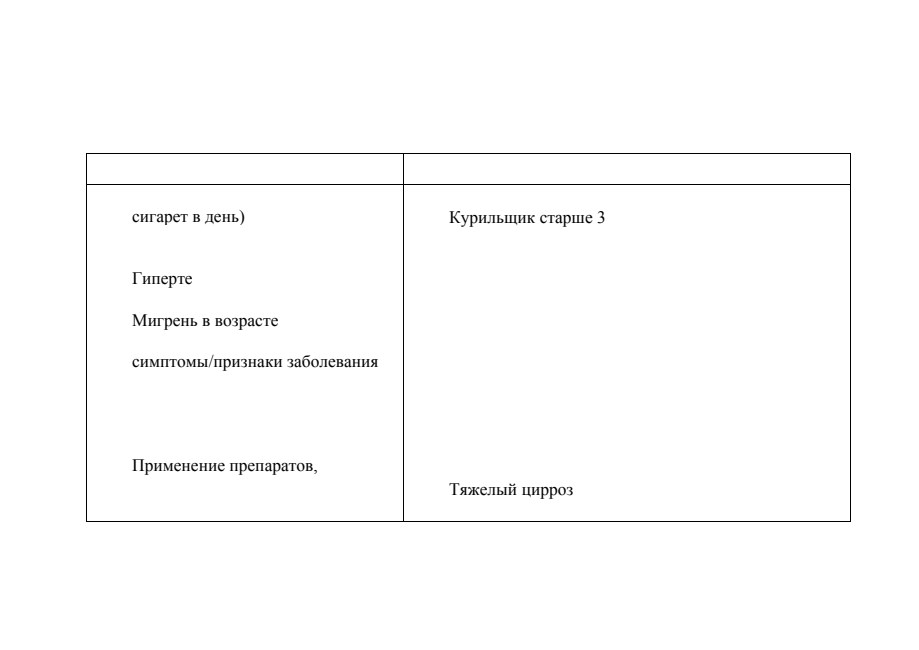 | | |
|---|---|
| сигарет в день)<br><br>Гиперте<br><br>Мигрень в возрасте<br><br>симптомы/признаки заболевания<br><br>Применение препаратов, | Курильщик старше 3<br><br>Тяжелый цирроз |